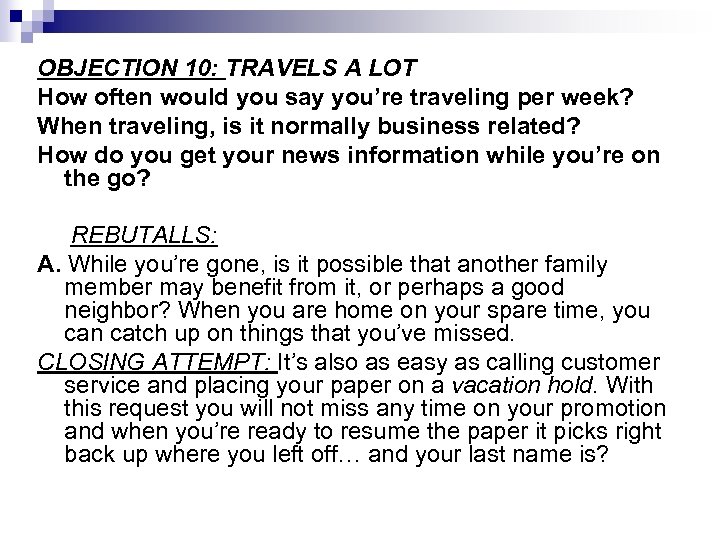 OBJECTION 10: TRAVELS A LOT

How often would you say you're traveling per week?

When traveling, is it normally business related?

How do you get your news information while you're on the go?

REBUTALLS:

A. While you're gone, is it possible that another family member may benefit from it, or perhaps a good neighbor? When you are home on your spare time, you can catch up on things that you've missed.

CLOSING ATTEMPT: It's also as easy as calling customer service and placing your paper on a vacation hold. With this request you will not miss any time on your promotion and when you're ready to resume the paper it picks right back up where you left off… and your last name is?